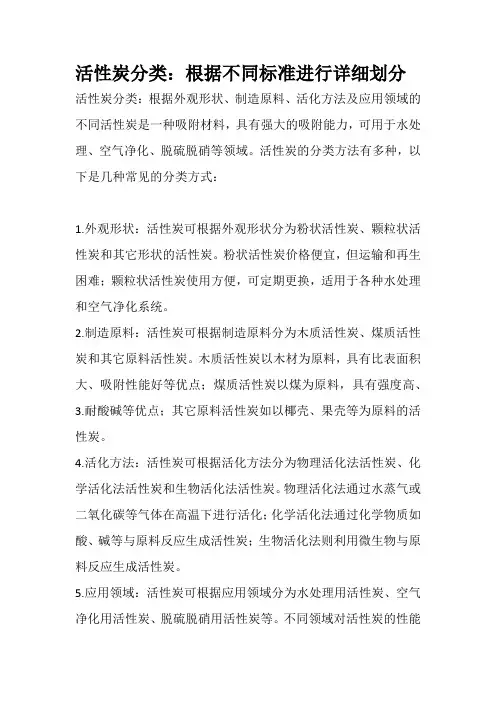 活性炭分类：根据不同标准进行详细划分

活性炭分类：根据外观形状、制造原料、活化方法及应用领域的不同活性炭是一种吸附材料，具有强大的吸附能力，可用于水处理、空气净化、脱硫脱硝等领域。活性炭的分类方法有多种，以下是几种常见的分类方式：

1.外观形状：活性炭可根据外观形状分为粉状活性炭、颗粒状活性炭和其它形状的活性炭。粉状活性炭价格便宜，但运输和再生困难；颗粒状活性炭使用方便，可定期更换，适用于各种水处理和空气净化系统。

2.制造原料：活性炭可根据制造原料分为木质活性炭、煤质活性炭和其它原料活性炭。木质活性炭以木材为原料，具有比表面积大、吸附性能好等优点；煤质活性炭以煤为原料，具有强度高、

3.耐酸碱等优点；其它原料活性炭如以椰壳、果壳等为原料的活性炭。

4.活化方法：活性炭可根据活化方法分为物理活化法活性炭、化学活化法活性炭和生物活化法活性炭。物理活化法通过水蒸气或二氧化碳等气体在高温下进行活化；化学活化法通过化学物质如酸、碱等与原料反应生成活性炭；生物活化法则利用微生物与原料反应生成活性炭。

5.应用领域：活性炭可根据应用领域分为水处理用活性炭、空气净化用活性炭、脱硫脱硝用活性炭等。不同领域对活性炭的性能